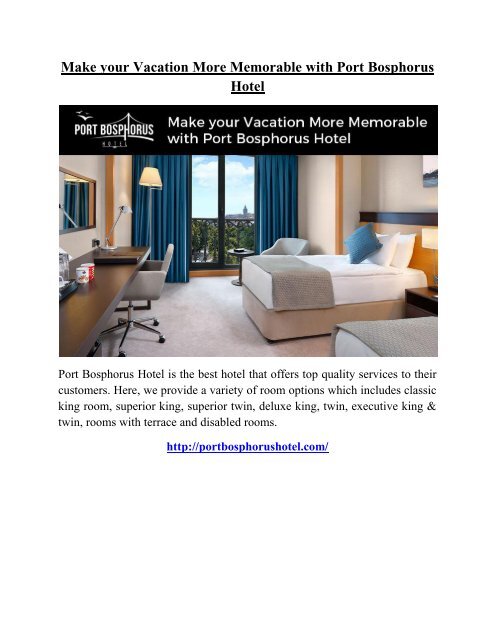 Make your Vacation More Memorable with Port Bosphorus Hotel

PORT BOSPHORUS
HOTEL

Make your Vacation More Memorable with Port Bosphorus Hotel

Port Bosphorus Hotel is the best hotel that offers top quality services to their customers. Here, we provide a variety of room options which includes classic king room, superior king, superior twin, deluxe king, twin, executive king & twin, rooms with terrace and disabled rooms.

http://portbosphorushotel.com/